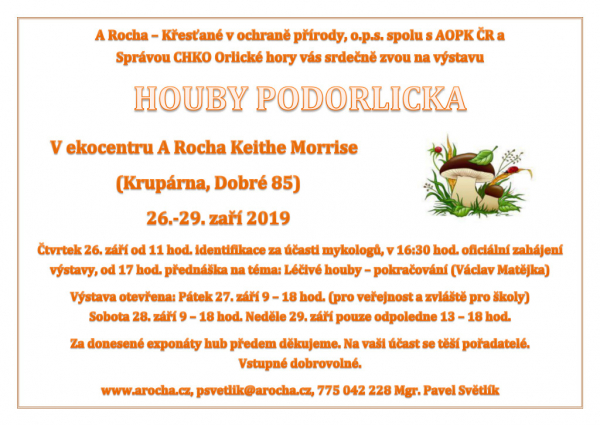 A Rocha – Křesťané v ochraně přírody, o.p.s. spolu s AOPK ČR a Správou CHKO Orlické hory vás srdečně zvou na výstavu

HOUBY PODORLICKA

V ekocentru A Rocha Keithe Morrise

(Krupárna, Dobré 85)

26.-29. září 2019

Čtvrtek 26. září od 11 hod. identifikace za účasti mykologů, v 16:30 hod. oficiální zahájení výstavy, od 17 hod. přednáška na téma: Léčivé houby – pokračování (Václav Matějka)

Výstava otevřena: Pátek 27. září 9 – 18 hod. (pro veřejnost a zvláště pro školy) Sobota 28. září 9 – 18 hod. Neděle 29. září pouze odpoledne 13 – 18 hod.

Za donesené exponáty hub předem děkujeme. Na vaši účast se těší pořadatelé. Vstupné dobrovolné.

www.arocha.cz, psvetlik@arocha.cz, 775 042 228 Mgr. Pavel Světlík